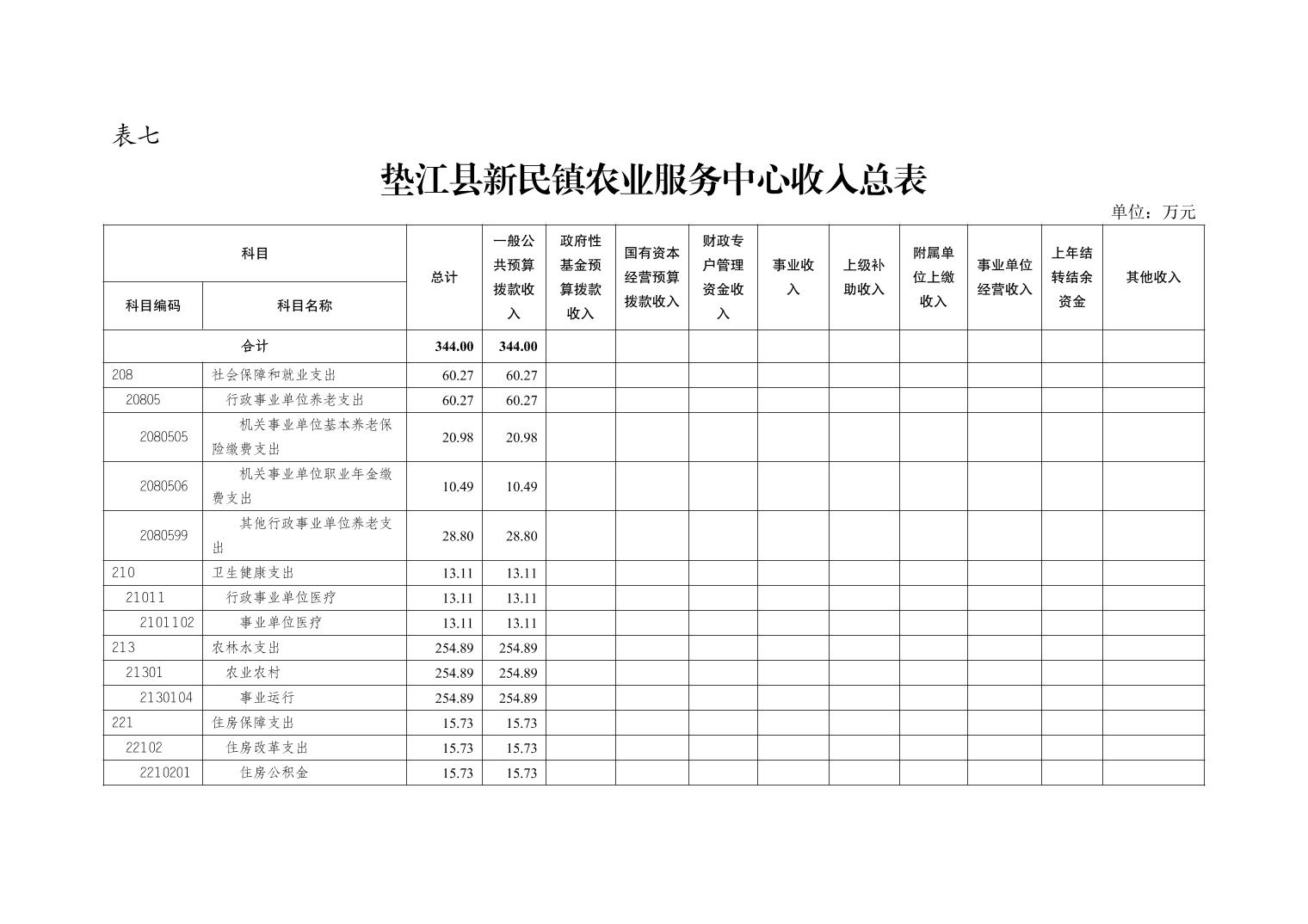 表七

垫江县新民镇农业服务中心收入总表

单位：万元

| 科目编码 | 科目名称 | 总计 | 一般公共预算拨款收入 | 政府性基金预算拨款收入 | 国有资本经营预算拨款收入 | 财政专户管理资金收入 | 事业收入 | 上级补助收入 | 附属单位上缴收入 | 事业单位经营收入 | 上年结转结余资金 | 其他收入 |
|---|---|---|---|---|---|---|---|---|---|---|---|---|
| 合计 | | 344.00 | 344.00 | | | | | | | | | |
| 208 | 社会保障和就业支出 | 60.27 | 60.27 | | | | | | | | | |
| 20805 | 行政事业单位养老支出 | 60.27 | 60.27 | | | | | | | | | |
| 2080505 | 机关事业单位基本养老保险缴费支出 | 20.98 | 20.98 | | | | | | | | | |
| 2080506 | 机关事业单位职业年金缴费支出 | 10.49 | 10.49 | | | | | | | | | |
| 2080599 | 其他行政事业单位养老支出 | 28.80 | 28.80 | | | | | | | | | |
| 210 | 卫生健康支出 | 13.11 | 13.11 | | | | | | | | | |
| 21011 | 行政事业单位医疗 | 13.11 | 13.11 | | | | | | | | | |
| 2101102 | 事业单位医疗 | 13.11 | 13.11 | | | | | | | | | |
| 213 | 农林水支出 | 254.89 | 254.89 | | | | | | | | | |
| 21301 | 农业农村 | 254.89 | 254.89 | | | | | | | | | |
| 2130104 | 事业运行 | 254.89 | 254.89 | | | | | | | | | |
| 221 | 住房保障支出 | 15.73 | 15.73 | | | | | | | | | |
| 22102 | 住房改革支出 | 15.73 | 15.73 | | | | | | | | | |
| 2210201 | 住房公积金 | 15.73 | 15.73 | | | | | | | | | |